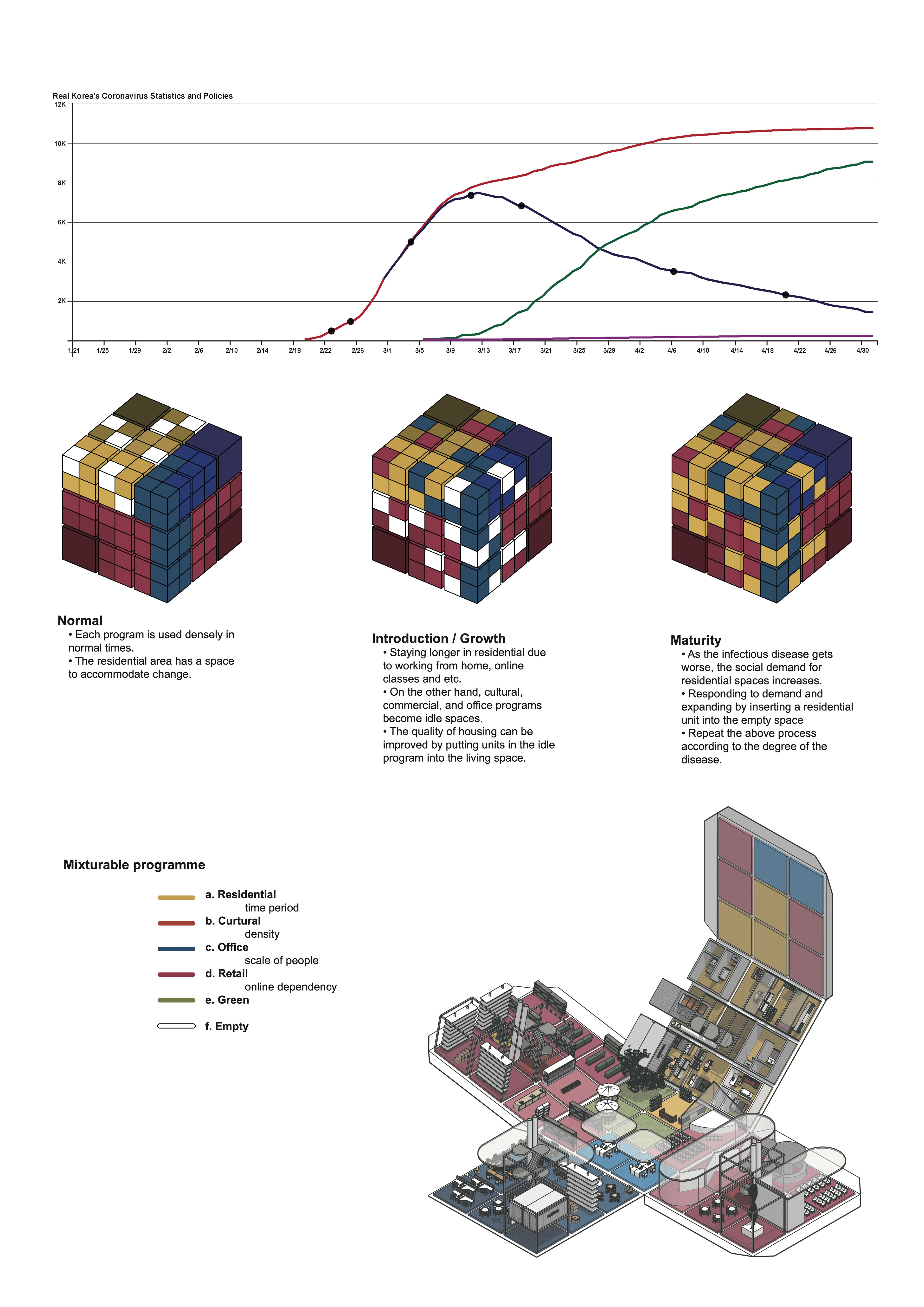 Real Korea's Coronavirus Statistics and Policies

12K
10K
8K
6K
4K
2K

1/21 1/25 1/29 2/2 2/6 2/10 2/14 2/18 2/22 2/26 3/1 3/5 3/9 3/13 3/17 3/21 3/25 3/29 4/2 4/6 4/10 4/14 4/18 4/22 4/26 4/30

Normal
• Each program is used densely in normal times.
• The residential area has a space to accommodate change.

Introduction / Growth
• Staying longer in residential due to working from home, online classes and etc.
• On the other hand, cultural, commercial, and office programs become idle spaces.
• The quality of housing can be improved by putting units in the idle program into the living space.

Maturity
• As the infectious disease gets worse, the social demand for residential spaces increases.
• Responding to demand and expanding by inserting a residential unit into the empty space
• Repeat the above process according to the degree of the disease.

Mixturable programme

a. Residential
time period
b. Curtural
density
c. Office
scale of people
d. Retail
online dependency
e. Green
f. Empty